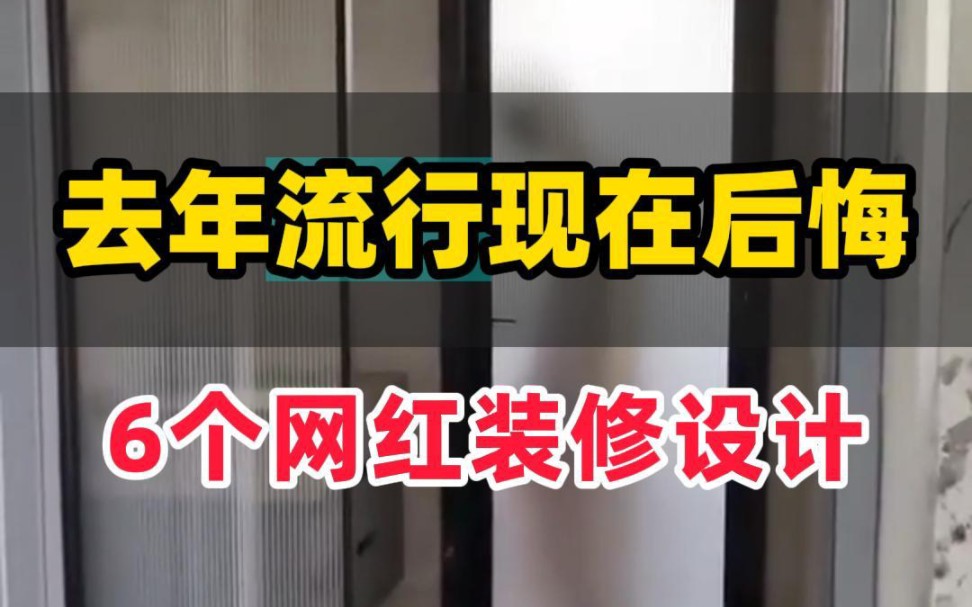 去年流行现在后悔

6个网红装修设计